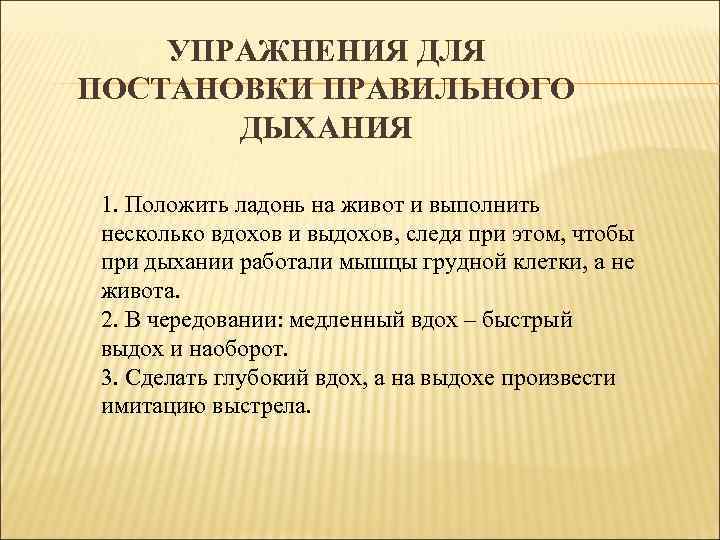 УПРАЖНЕНИЯ ДЛЯ ПОСТАНОВКИ ПРАВИЛЬНОГО ДЫХАНИЯ

1. Положить ладонь на живот и выполнить несколько вдохов и выдохов, следя при этом, чтобы при дыхании работали мышцы грудной клетки, а не живота.
2. В чередовании: медленный вдох – быстрый выдох и наоборот.
3. Сделать глубокий вдох, а на выдохе произвести имитацию выстрела.